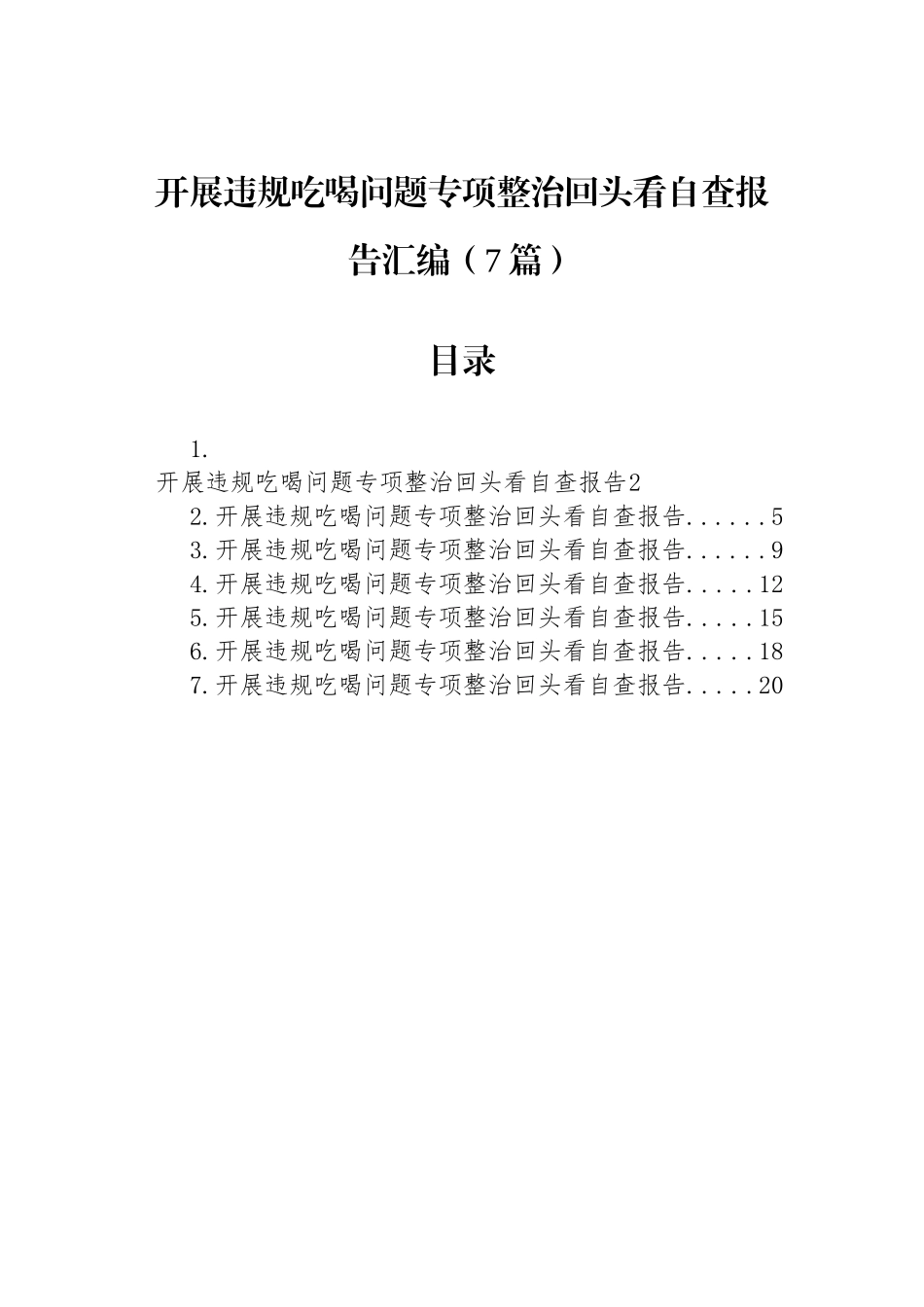 开展违规吃喝问题专项整治回头看自查报告汇编（7篇）

目录

1.
开展违规吃喝问题专项整治回头看自查报告2
2.开展违规吃喝问题专项整治回头看自查报告......5
3.开展违规吃喝问题专项整治回头看自查报告......9
4.开展违规吃喝问题专项整治回头看自查报告.....12
5.开展违规吃喝问题专项整治回头看自查报告.....15
6.开展违规吃喝问题专项整治回头看自查报告.....18
7.开展违规吃喝问题专项整治回头看自查报告.....20